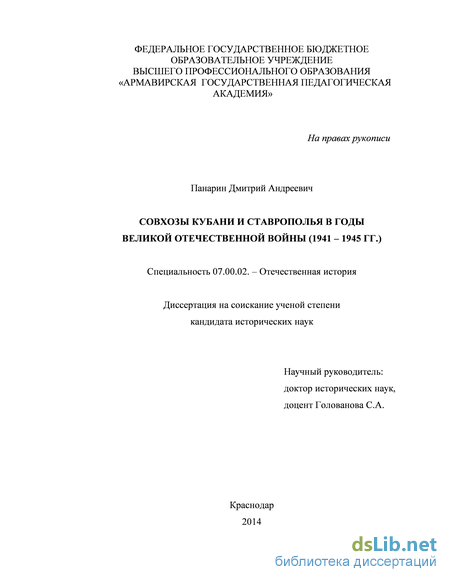 ФЕДЕРАЛЬНОЕ ГОСУДАРСТВЕННОЕ БЮДЖЕТНОЕ ОБРАЗОВАТЕЛЬНОЕ УЧРЕЖДЕНИЕ ВЫСШЕГО ПРОФЕССИОНАЛЬНОГО ОБРАЗОВАНИЯ «АРМАВИРСКАЯ ГОСУДАРСТВЕННАЯ ПЕДАГОГИЧЕСКАЯ АКАДЕМИЯ»

На правах рукописи

Панарин Дмитрий Андреевич

СОВХОЗЫ КУБАНИ И СТАВРОПОЛЬЯ В ГОДЫ ВЕЛИКОЙ ОТЕЧЕСТВЕННОЙ ВОЙНЫ (1941 – 1945 ГГ.)

Специальность 07.00.02. – Отечественная история

Диссертация на соискание ученой степени кандидата исторических наук

Научный руководитель:
доктор исторических наук,
доцент Голованова С.А.

Краснодар
2014

dsLib.net
библиотека диссертаций